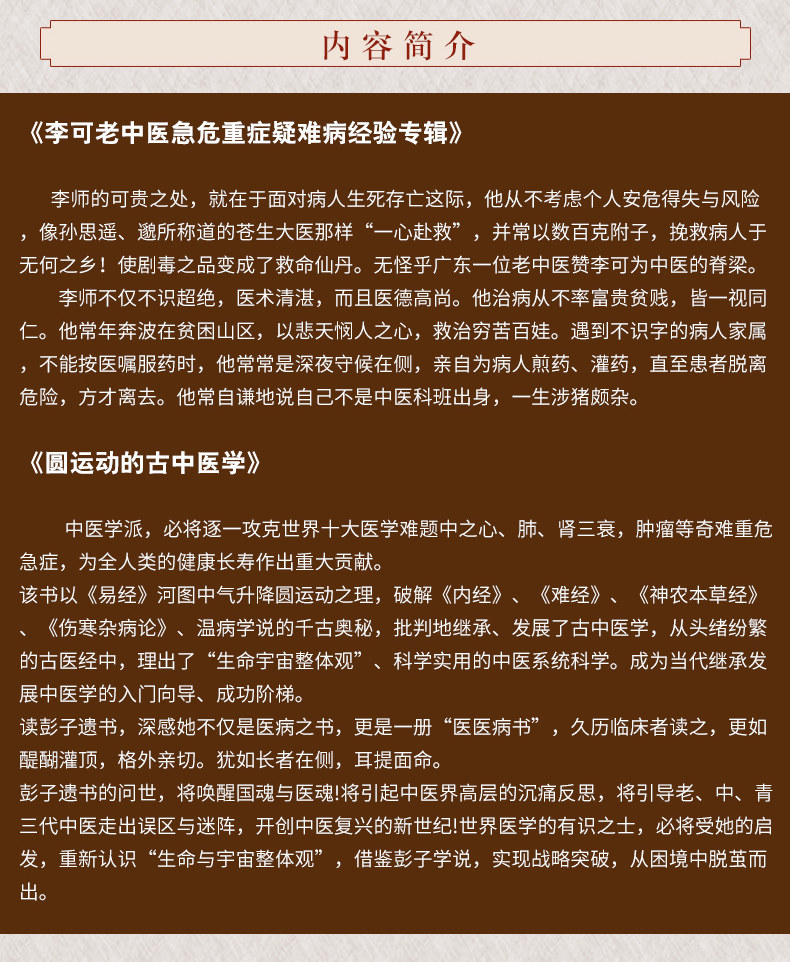 内容简介

《李可老中医急危重症疑难病经验专辑》

李师的可贵之处，就在于面对病人生死存亡这际，他从不考虑个人安危得失与风险，像孙思遥、邈所称道的苍生大医那样“一心赴救”，并常以数百克附子，挽救病人于无何之乡！使剧毒之品变成了救命仙丹。无怪乎广东一位老中医赞李可为中医的脊梁。

李师不仅不识超绝，医术清湛，而且医德高尚。他治病从不率富贵贫贱，皆一视同仁。他常年奔波在贫困山区，以悲天悯人之心，救治穷苦百娃。遇到不识字的病人家属，不能按医嘱服药时，他常常是深夜守候在侧，亲自为病人煎药、灌药，直至患者脱离危险，方才离去。他常自谦地说自己不是中医科班出身，一生涉猪颇杂。

《圆运动的古中医学》

中医学派，必将逐一攻克世界十大医学难题中之心、肺、肾三衰，肿瘤等奇难重危急症，为全人类的健康长寿作出重大贡献。
该书以《易经》河图中气升降圆运动之理，破解《内经》、《难经》、《神农本草经》、《伤寒杂病论》、温病学说的千古奥秘，批判地继承、发展了古中医学，从头绪纷繁的古医经中，理出了“生命宇宙整体观”、科学实用的中医系统科学。成为当代继承发展中医学的入门向导、成功阶梯。
读彭子遗书，深感她不仅是医病之书，更是一册“医医病书”，久历临床者读之，更如醍醐灌顶，格外亲切。犹如长者在侧，耳提面命。
彭子遗书的问世，将唤醒国魂与医魂!将引起中医界高层的沉痛反思，将引导老、中、青三代中医走出误区与迷阵，开创中医复兴的新世纪!世界医学的有识之士，必将受她的启发，重新认识“生命与宇宙整体观”，借鉴彭子学说，实现战略突破，从困境中脱茧而出。